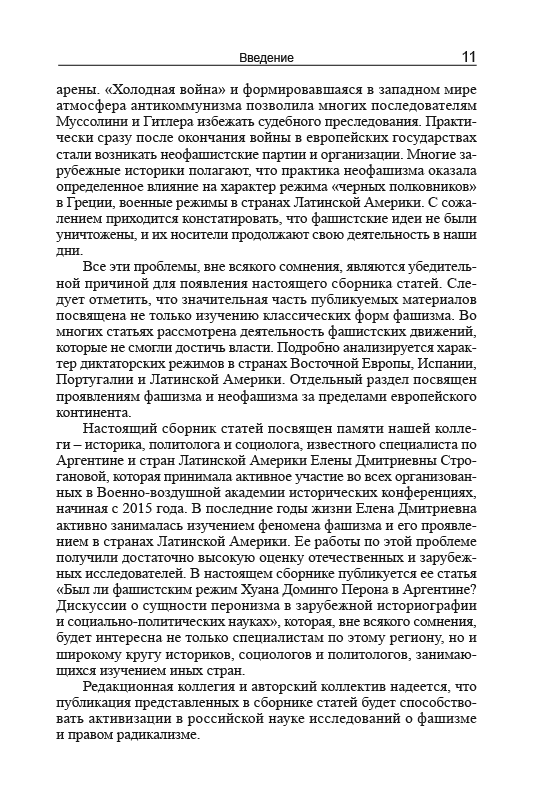 Введение 11

арены. «Холодная война» и формировавшаяся в западном мире атмосфера антикоммунизма позволила многих последователям Муссолини и Гитлера избежать судебного преследования. Практически сразу после окончания войны в европейских государствах стали возникать неофашистские партии и организации. Многие зарубежные историки полагают, что практика неофашизма оказала определенное влияние на характер режима «черных полковников» в Греции, военные режимы в странах Латинской Америки. С сожалением приходится констатировать, что фашистские идеи не были уничтожены, и их носители продолжают свою деятельность в наши дни.

Все эти проблемы, вне всякого сомнения, являются убедительной причиной для появления настоящего сборника статей. Следует отметить, что значительная часть публикуемых материалов посвящена не только изучению классических форм фашизма. Во многих статьях рассмотрена деятельность фашистских движений, которые не смогли достичь власти. Подробно анализируется характер диктаторских режимов в странах Восточной Европы, Испании, Португалии и Латинской Америки. Отдельный раздел посвящен проявлениям фашизма и неофашизма за пределами европейского континента.

Настоящий сборник статей посвящен памяти нашей коллеги – историка, политолога и социолога, известного специалиста по Аргентине и стран Латинской Америки Елены Дмитриевны Строгановой, которая принимала активное участие во всех организованных в Военно-воздушной академии исторических конференциях, начиная с 2015 года. В последние годы жизни Елена Дмитриевна активно занималась изучением феномена фашизма и его проявлением в странах Латинской Америки. Ее работы по этой проблеме получили достаточно высокую оценку отечественных и зарубежных исследователей. В настоящем сборнике публикуется ее статья «Был ли фашистским режим Хуана Доминго Перона в Аргентине? Дискуссии о сущности перонизма в зарубежной историографии и социально-политических науках», которая, вне всякого сомнения, будет интересна не только специалистам по этому региону, но и широкому кругу историков, социологов и политологов, занимающихся изучением иных стран.

Редакционная коллегия и авторский коллектив надеется, что публикация представленных в сборнике статей будет способствовать активизации в российской науке исследований о фашизме и правом радикализме.